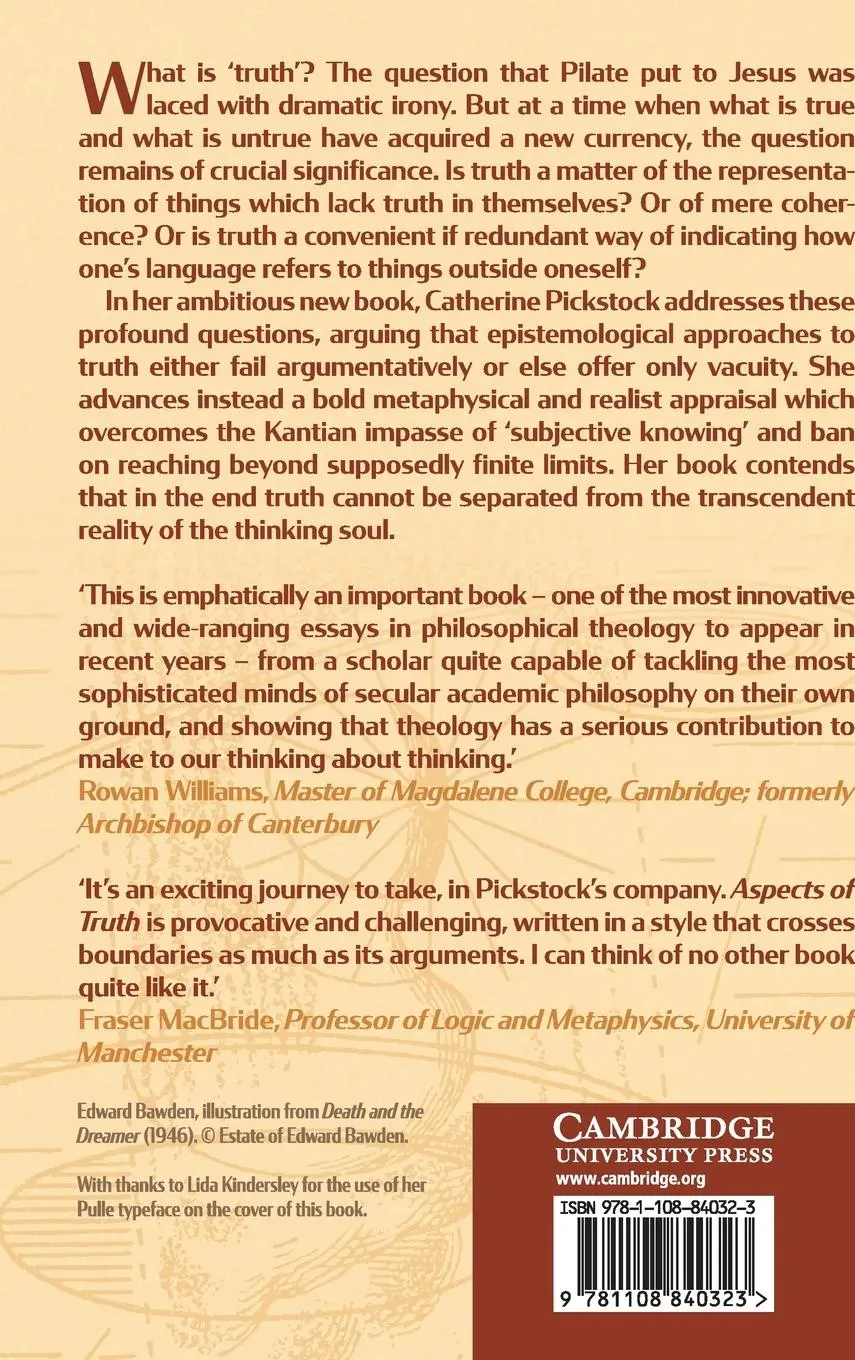 What is 'truth'? The question that Pilate put to Jesus was laced with dramatic irony. But at a time when what is true and what is untrue have acquired a new currency, the question remains of crucial significance. Is truth a matter of the representation of things which lack truth in themselves? Or of mere coherence? Or is truth a convenient if redundant way of indicating how one's language refers to things outside oneself?

In her ambitious new book, Catherine Pickstock addresses these profound questions, arguing that epistemological approaches to truth either fail argumentatively or else offer only vacuity. She advances instead a bold metaphysical and realist appraisal which overcomes the Kantian impasse of 'subjective knowing' and ban on reaching beyond supposedly finite limits. Her book contends that in the end truth cannot be separated from the transcendent reality of the thinking soul.

'This is emphatically an important book – one of the most innovative and wide-ranging essays in philosophical theology to appear in recent years – from a scholar quite capable of tackling the most sophisticated minds of secular academic philosophy on their own ground, and showing that theology has a serious contribution to make to our thinking about thinking.'
Rowan Williams, Master of Magdalene College, Cambridge; formerly Archbishop of Canterbury

'It's an exciting journey to take, in Pickstock's company. Aspects of Truth is provocative and challenging, written in a style that crosses boundaries as much as its arguments. I can think of no other book quite like it.'
Fraser MacBride, Professor of Logic and Metaphysics, University of Manchester

Edward Bawden, illustration from Death and the Dreamer (1946). © Estate of Edward Bawden.

With thanks to Lida Kindersley for the use of her Pulle typeface on the cover of this book.

CAMBRIDGE
UNIVERSITY PRESS
www.cambridge.org

ISBN 978-1-108-84032-3

9 781108 840323 >